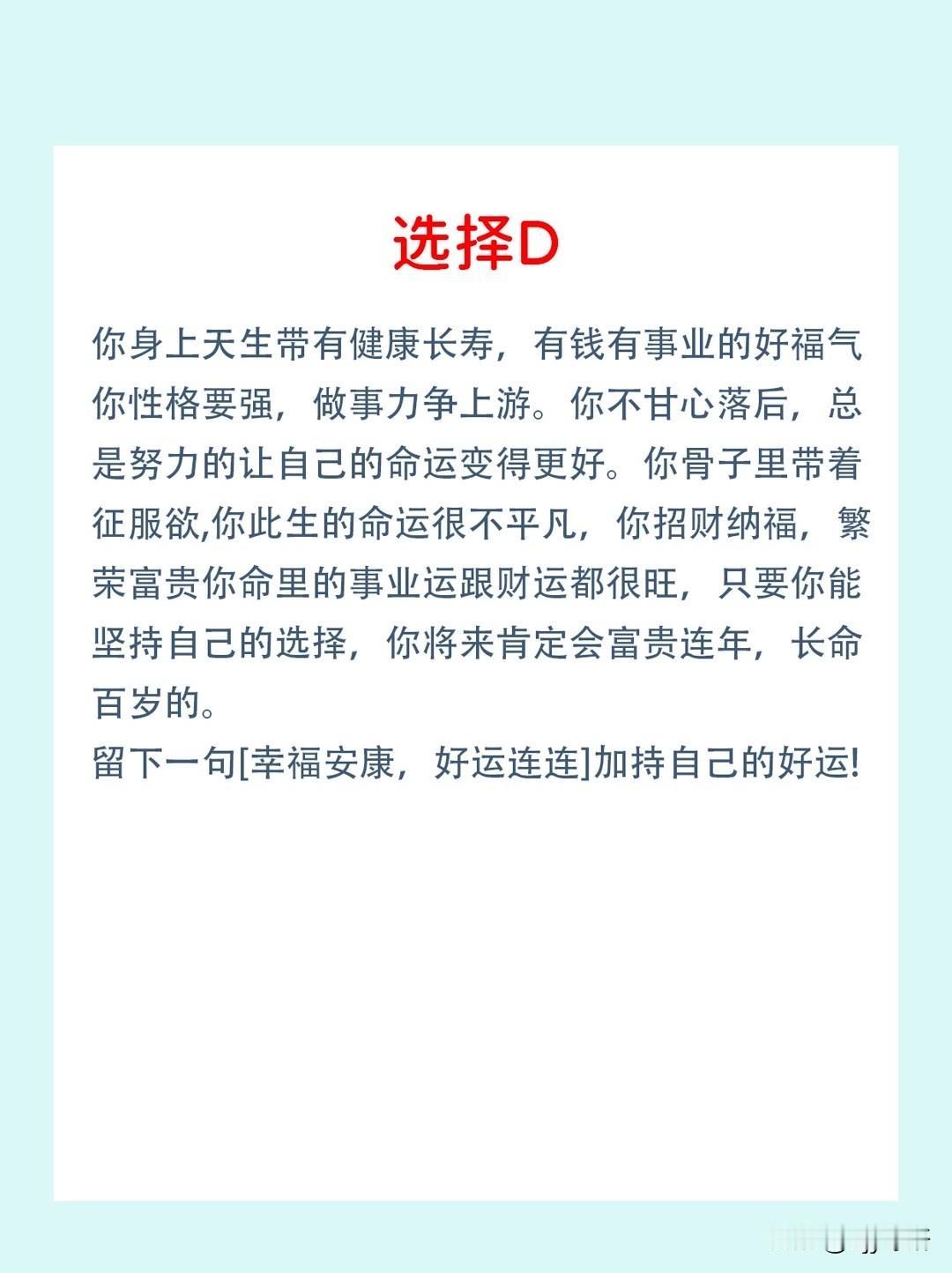 选择D

你身上天生带有健康长寿，有钱有事业的好福气你性格要强，做事力争上游。你不甘心落后，总是努力的让自己的命运变得更好。你骨子里带着征服欲,你此生的命运很不平凡，你招财纳福，繁荣富贵你命里的事业运跟财运都很旺，只要你能坚持自己的选择，你将来肯定会富贵连年，长命百岁的。

留下一句[幸福安康，好运连连]加持自己的好运!